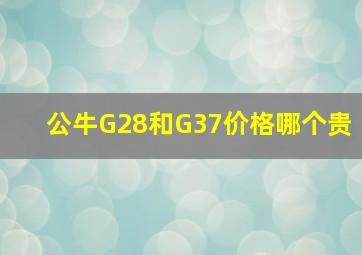 公牛G28和G37价格哪个贵